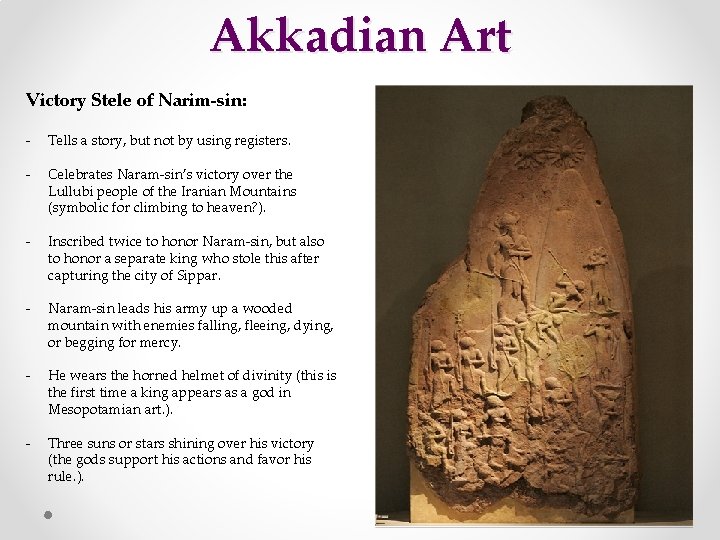 Akkadian Art

Victory Stele of Narim-sin:

- Tells a story, but not by using registers.

- Celebrates Naram-sin's victory over the Lullubi people of the Iranian Mountains (symbolic for climbing to heaven?).

- Inscribed twice to honor Naram-sin, but also to honor a separate king who stole this after capturing the city of Sippar.

- Naram-sin leads his army up a wooded mountain with enemies falling, fleeing, dying, or begging for mercy.

- He wears the horned helmet of divinity (this is the first time a king appears as a god in Mesopotamian art.).

- Three suns or stars shining over his victory (the gods support his actions and favor his rule.).